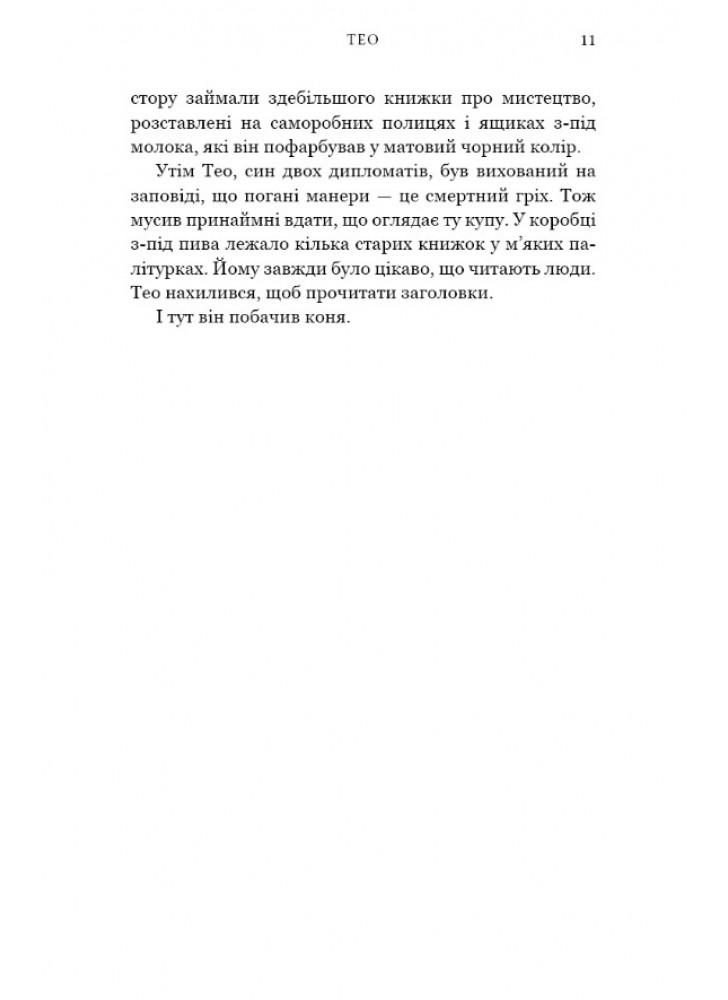 ТЕО 11

стору займали здебільшого книжки про мистецтво, розставлені на саморобних полицях і ящиках з-під молока, які він пофарбував у матовий чорний колір.

Утім Тео, син двох дипломатів, був вихований на заповіді, що погані манери — це смертний гріх. Тож мусив принаймні вдати, що оглядає ту купу. У коробці з-під пива лежало кілька старих книжок у м'яких палітурках. Йому завжди було цікаво, що читають люди. Тео нахилився, щоб прочитати заголовки.

І тут він побачив коня.